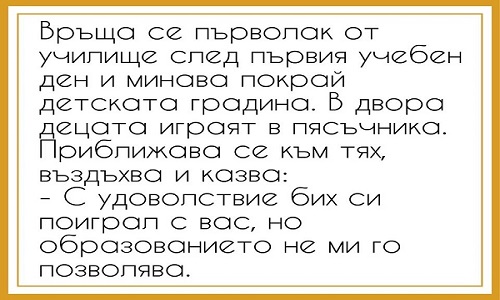 Връща се първолак от училище след първия учебен ден и минава покрай детската градина. В двора децата играят в пясъчника. Приближава се към тях, въздъхва и казва:
- С удоволствие бих си поиграл с вас, но образованието не ми го позволява.